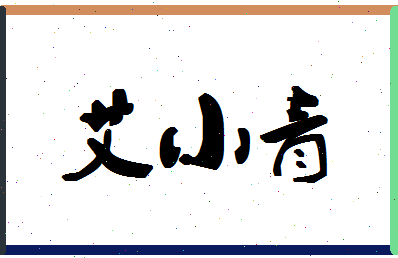 艾小青